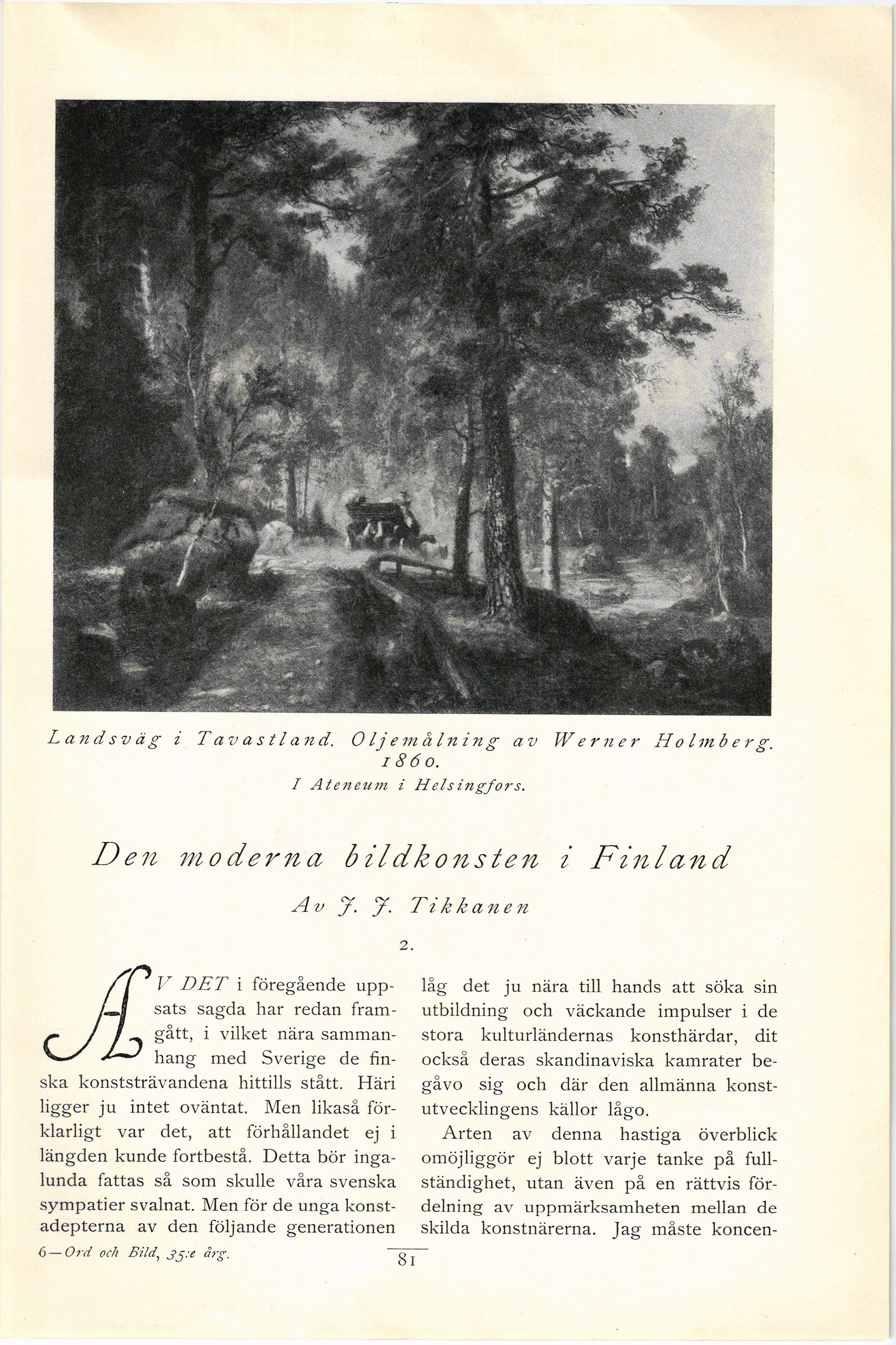 Landsväg i Tavastland. Oljemålning av Werner Holmberg. 1860.
I Ateneum i Helsingfors.

Den moderna bildkonsten i Finland

Av J. J. Tikkanen

2.

AV DET i föregående uppsats sagda har redan framgått, i vilket nära sammanhang med Sverige de finska konststrävandena hittills stått. Häri ligger ju intet oväntat. Men likaså förklarligt var det, att förhållandet ej i längden kunde fortbestå. Detta bör ingalunda fattas så som skulle våra svenska sympatier svalnat. Men för de unga konstadepterna av den följande generationen låg det ju nära till hands att söka sin utbildning och väckande impulser i de stora kulturländernas konsthärdar, dit också deras skandinaviska kamrater begåvo sig och där den allmänna konstutvecklingens källor lågo.

Arten av denna hastiga överblick omöjliggör ej blott varje tanke på fullständighet, utan även på en rättvis fördelning av uppmärksamheten mellan de skilda konstnärerna. Jag måste koncen-

6—Ord och Bild, 35:e årg.

81